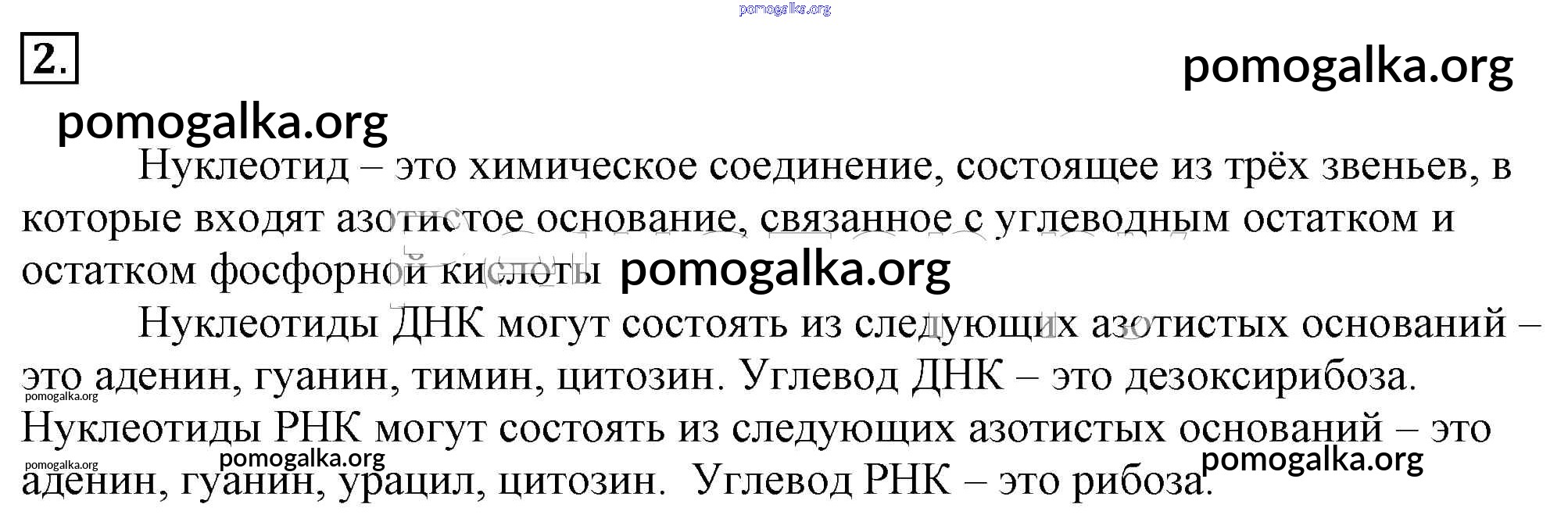 2.

Нуклеотид – это химическое соединение, состоящее из трёх звеньев, в которые входят азотистое основание, связанное с углеводным остатком и остатком фосфорной кислоты

Нуклеотиды ДНК могут состоять из следующих азотистых оснований – это аденин, гуанин, тимин, цитозин. Углевод ДНК – это дезоксирибоза. Нуклеотиды РНК могут состоять из следующих азотистых оснований – это аденин, гуанин, урацил, цитозин. Углевод РНК – это рибоза.

pomogalka.org